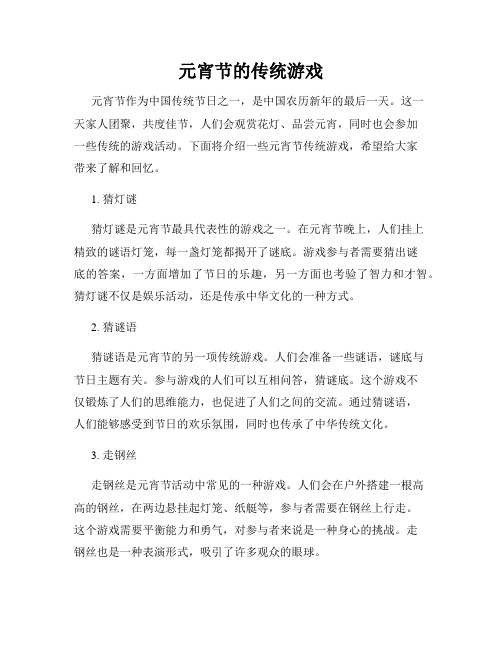 元宵节的传统游戏

元宵节作为中国传统节日之一，是中国农历新年的最后一天。这一天家人团聚，共度佳节，人们会观赏花灯、品尝元宵，同时也会参加一些传统的游戏活动。下面将介绍一些元宵节传统游戏，希望给大家带来了解和回忆。

1. 猜灯谜

猜灯谜是元宵节最具代表性的游戏之一。在元宵节晚上，人们挂上精致的谜语灯笼，每一盏灯笼都揭开了谜底。游戏参与者需要猜出谜底的答案，一方面增加了节日的乐趣，另一方面也考验了智力和才智。猜灯谜不仅是娱乐活动，还是传承中华文化的一种方式。

2. 猜谜语

猜谜语是元宵节的另一项传统游戏。人们会准备一些谜语，谜底与节日主题有关。参与游戏的人们可以互相问答，猜谜底。这个游戏不仅锻炼了人们的思维能力，也促进了人们之间的交流。通过猜谜语，人们能够感受到节日的欢乐氛围，同时也传承了中华传统文化。

3. 走钢丝

走钢丝是元宵节活动中常见的一种游戏。人们会在户外搭建一根高高的钢丝，在两边悬挂起灯笼、纸艇等，参与者需要在钢丝上行走。这个游戏需要平衡能力和勇气，对参与者来说是一种身心的挑战。走钢丝也是一种表演形式，吸引了许多观众的眼球。